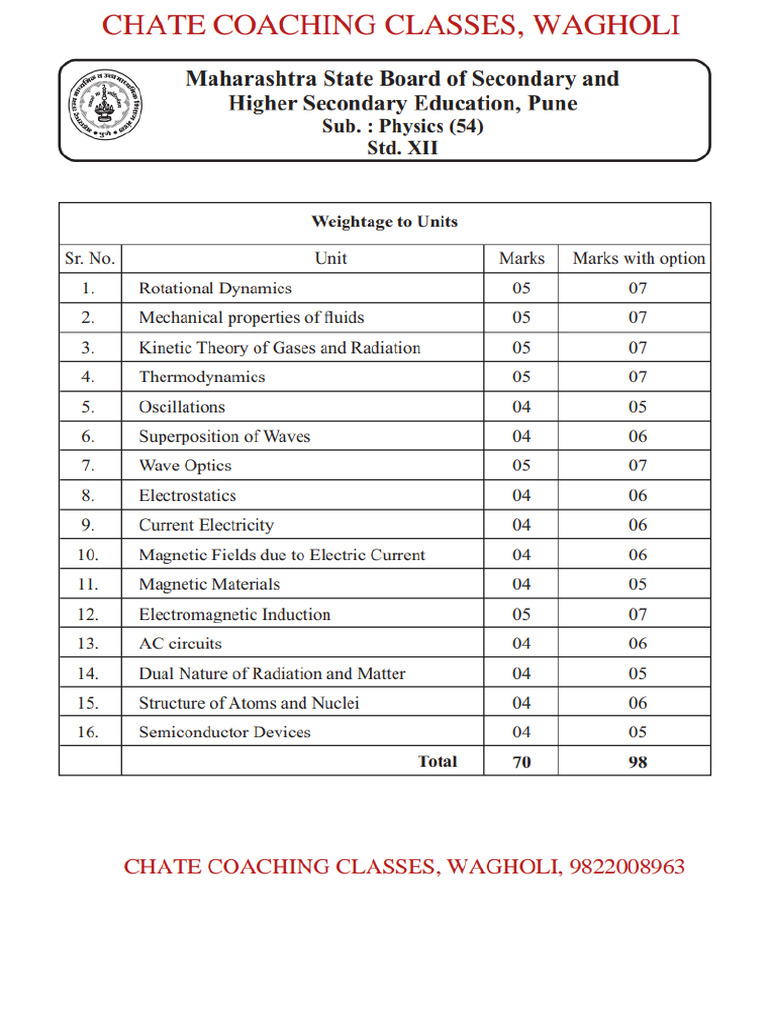 CHATE COACHING CLASSES, WAGHOLI

Maharashtra State Board of Secondary and Higher Secondary Education, Pune
Sub. : Physics (54)
Std. XII

Weightage to Units

| Sr. No. | Unit | Marks | Marks with option |
|---|---|---|---|
| 1. | Rotational Dynamics | 05 | 07 |
| 2. | Mechanical properties of fluids | 05 | 07 |
| 3. | Kinetic Theory of Gases and Radiation | 05 | 07 |
| 4. | Thermodynamics | 05 | 07 |
| 5. | Oscillations | 04 | 05 |
| 6. | Superposition of Waves | 04 | 06 |
| 7. | Wave Optics | 05 | 07 |
| 8. | Electrostatics | 04 | 06 |
| 9. | Current Electricity | 04 | 06 |
| 10. | Magnetic Fields due to Electric Current | 04 | 06 |
| 11. | Magnetic Materials | 04 | 05 |
| 12. | Electromagnetic Induction | 05 | 07 |
| 13. | AC circuits | 04 | 06 |
| 14. | Dual Nature of Radiation and Matter | 04 | 05 |
| 15. | Structure of Atoms and Nuclei | 04 | 06 |
| 16. | Semiconductor Devices | 04 | 05 |
| | Total | 70 | 98 |

CHATE COACHING CLASSES, WAGHOLI, 9822008963